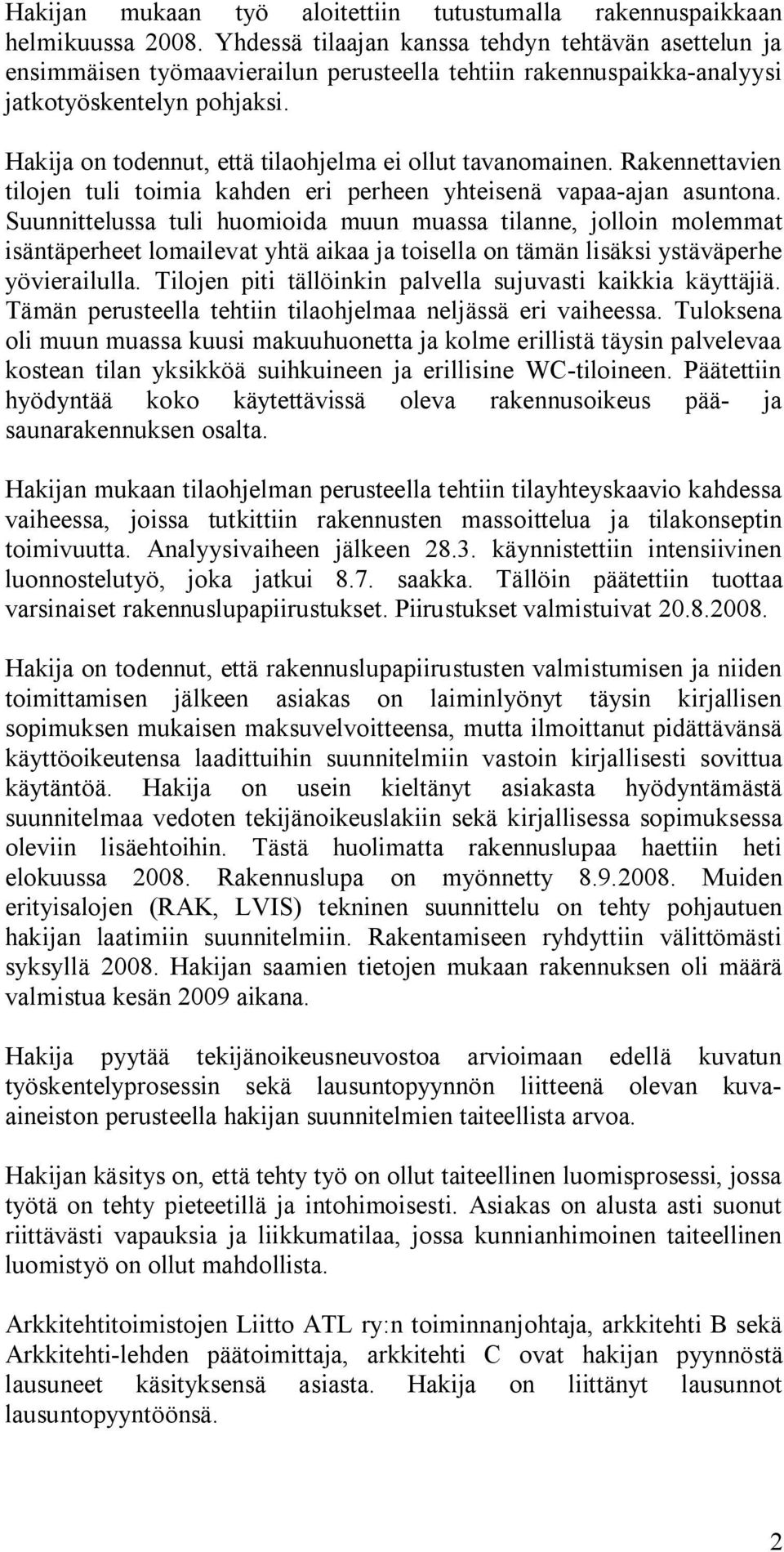 Hakijan mukaan työ aloitettiin tutustumalla rakennuspaikkaan helmikuussa 2008. Yhdessä tilaajan kanssa tehdyn tehtävän asettelun ja ensimmäisen työmaavierailun perusteella tehtiin rakennuspaikka-analyysi jatkotyöskentelyn pohjaksi.

Hakija on todennut, että tilaohjelma ei ollut tavanomainen. Rakennettavien tilojen tuli toimia kahden eri perheen yhteisenä vapaa-ajan asuntona. Suunnittelussa tuli huomioida muun muassa tilanne, jolloin molemmat isäntäperheet lomailevat yhtä aikaa ja toisella on tämän lisäksi ystäväperhe yövierailulla. Tilojen piti tällöinkin palvella sujuvasti kaikkia käyttäjiä. Tämän perusteella tehtiin tilaohjelmaa neljässä eri vaiheessa. Tuloksena oli muun muassa kuusi makuuhuonetta ja kolme erillistä täysin palvelevaa kostean tilan yksikköä suihkuineen ja erillisine WC-tiloineen. Päätettiin hyödyntää koko käytettävissä oleva rakennusoikeus pää- ja saunarakennuksen osalta.

Hakijan mukaan tilaohjelman perusteella tehtiin tilayhteyskaavio kahdessa vaiheessa, joissa tutkittiin rakennusten massoittelua ja tilakonseptin toimivuutta. Analyysivaiheen jälkeen 28.3. käynnistettiin intensiivinen luonnostelutyö, joka jatkui 8.7. saakka. Tällöin päätettiin tuottaa varsinaiset rakennuslupapiirustukset. Piirustukset valmistuivat 20.8.2008.

Hakija on todennut, että rakennuslupapiirustusten valmistumisen ja niiden toimittamisen jälkeen asiakas on laiminlyönyt täysin kirjallisen sopimuksen mukaisen maksuvelvoitteensa, mutta ilmoittanut pidättävänsä käyttöoikeutensa laadittuihin suunnitelmiin vastoin kirjallisesti sovittua käytäntöä. Hakija on usein kieltänyt asiakasta hyödyntämästä suunnitelmaa vedoten tekijänoikeuslakiin sekä kirjallisessa sopimuksessa oleviin lisäehtoihin. Tästä huolimatta rakennuslupaa haettiin heti elokuussa 2008. Rakennuslupa on myönnetty 8.9.2008. Muiden erityisalojen (RAK, LVIS) tekninen suunnittelu on tehty pohjautuen hakijan laatimiin suunnitelmiin. Rakentamiseen ryhdyttiin välittömästi syksyllä 2008. Hakijan saamien tietojen mukaan rakennuksen oli määrä valmistua kesän 2009 aikana.

Hakija pyytää tekijänoikeusneuvostoa arvioimaan edellä kuvatun työskentelyprosessin sekä lausuntopyynnön liitteenä olevan kuva-aineiston perusteella hakijan suunnitelmien taiteellista arvoa.

Hakijan käsitys on, että tehty työ on ollut taiteellinen luomisprosessi, jossa työtä on tehty pieteetillä ja intohimoisesti. Asiakas on alusta asti suonut riittävästi vapauksia ja liikkumatilaa, jossa kunnianhimoinen taiteellinen luomistyö on ollut mahdollista.

Arkkitehtitoimistojen Liitto ATL ry:n toiminnanjohtaja, arkkitehti B sekä Arkkitehti-lehden päätoimittaja, arkkitehti C ovat hakijan pyynnöstä lausuneet käsityksensä asiasta. Hakija on liittänyt lausunnot lausuntopyyntöönsä.

2